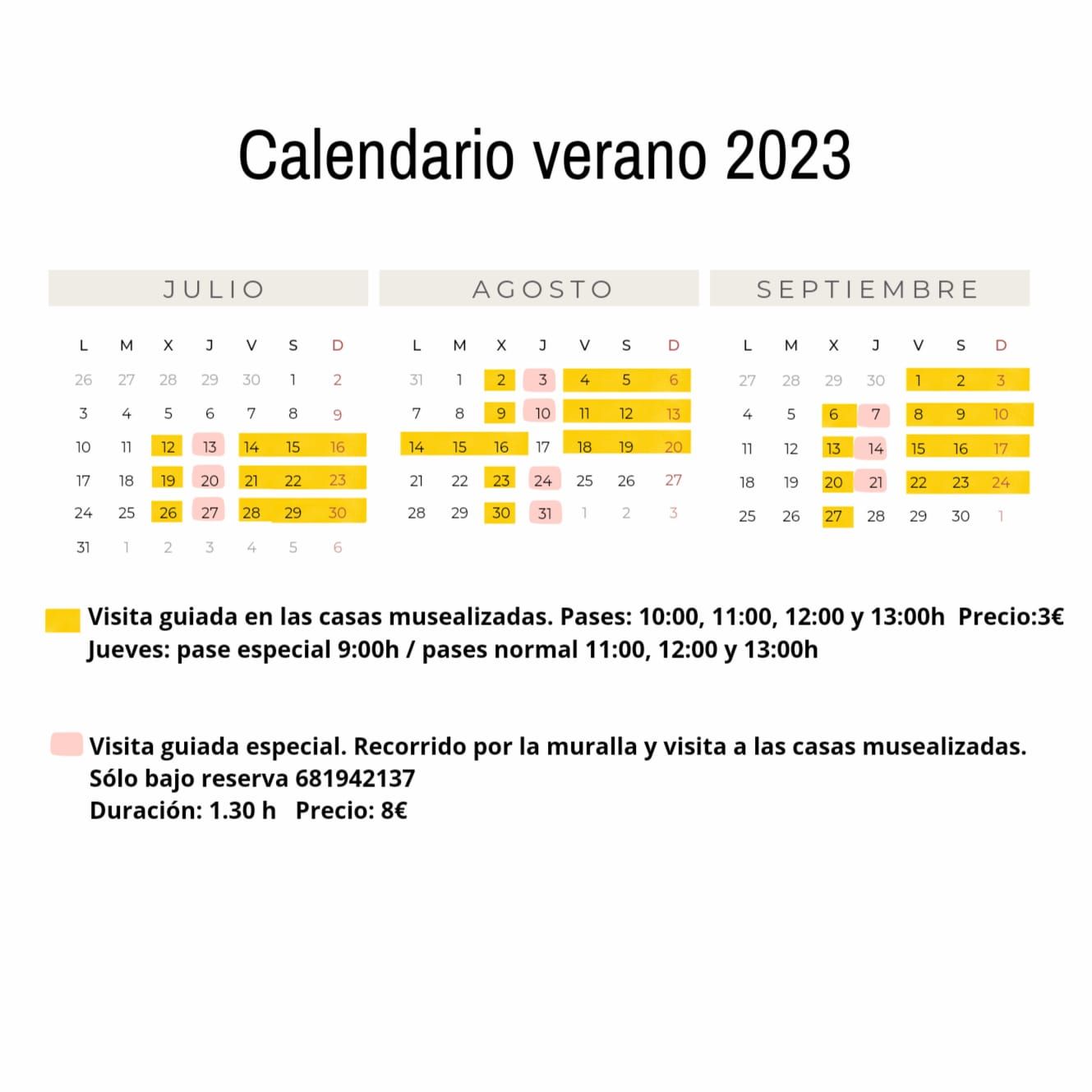 Calendario verano 2023

JULIO

| L | M | X | J | V | S | D |
|---|---|---|---|---|---|---|
| 26 | 27 | 28 | 29 | 30 | 1 | 2 |
| 3 | 4 | 5 | 6 | 7 | 8 | 9 |
| 10 | 11 | 12 | 13 | 14 | 15 | 16 |
| 17 | 18 | 19 | 20 | 21 | 22 | 23 |
| 24 | 25 | 26 | 27 | 28 | 29 | 30 |
| 31 | 1 | 2 | 3 | 4 | 5 | 6 |

AGOSTO

| L | M | X | J | V | S | D |
|---|---|---|---|---|---|---|
| 31 | 1 | 2 | 3 | 4 | 5 | 6 |
| 7 | 8 | 9 | 10 | 11 | 12 | 13 |
| 14 | 15 | 16 | 17 | 18 | 19 | 20 |
| 21 | 22 | 23 | 24 | 25 | 26 | 27 |
| 28 | 29 | 30 | 31 | 1 | 2 | 3 |

SEPTIEMBRE

| L | M | X | J | V | S | D |
|---|---|---|---|---|---|---|
| 27 | 28 | 29 | 30 | 1 | 2 | 3 |
| 4 | 5 | 6 | 7 | 8 | 9 | 10 |
| 11 | 12 | 13 | 14 | 15 | 16 | 17 |
| 18 | 19 | 20 | 21 | 22 | 23 | 24 |
| 25 | 26 | 27 | 28 | 29 | 30 | 1 |

Visita guiada en las casas musealizadas. Pases: 10:00, 11:00, 12:00 y 13:00h Precio:3€
Jueves: pase especial 9:00h / pases normal 11:00, 12:00 y 13:00h

Visita guiada especial. Recorrido por la muralla y visita a las casas musealizadas.
Sólo bajo reserva 681942137
Duración: 1.30 h Precio: 8€